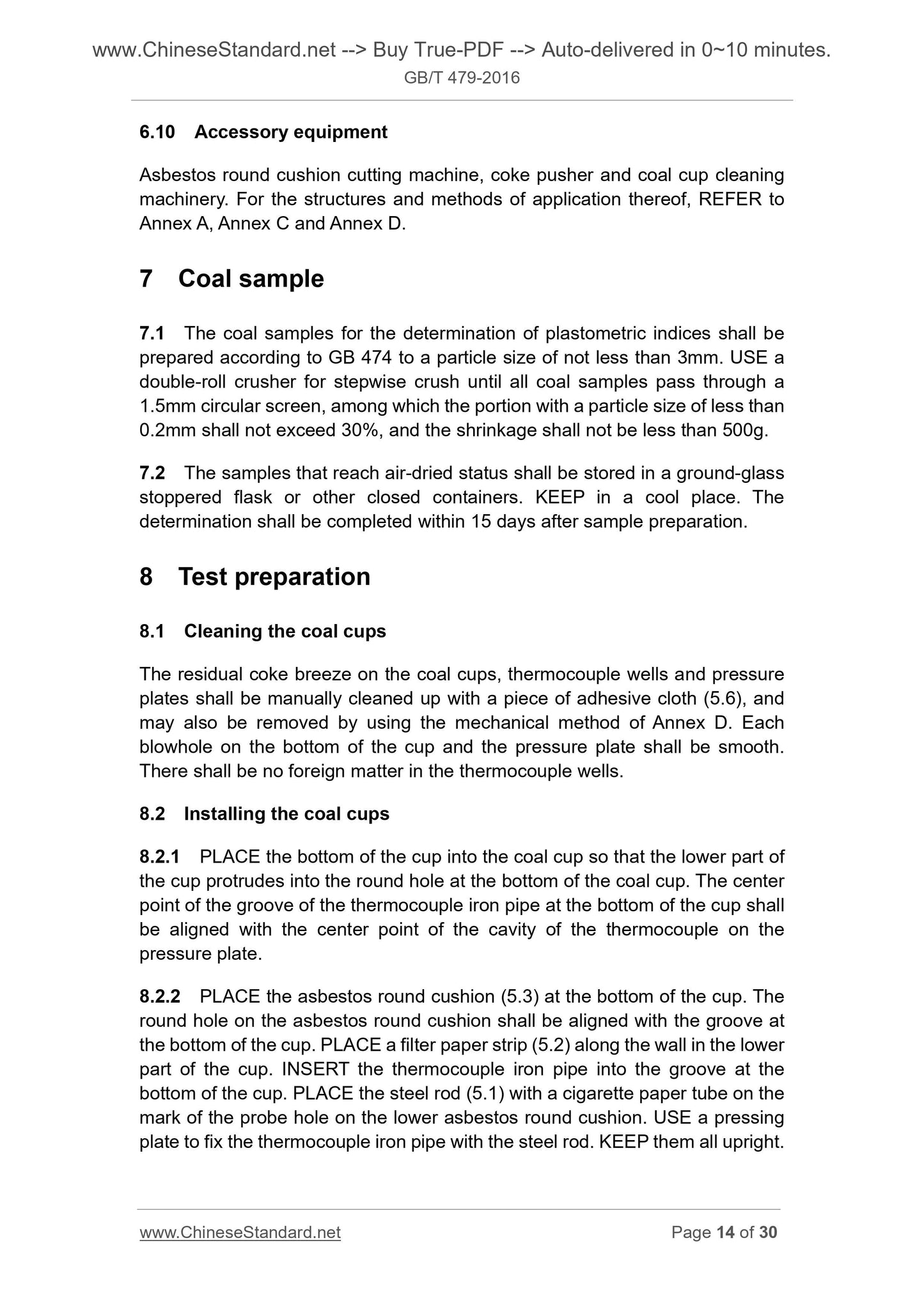 www.ChineseStandard.net --> Buy True-PDF --> Auto-delivered in 0~10 minutes.
GB/T 479-2016

6.10 Accessory equipment

Asbestos round cushion cutting machine, coke pusher and coal cup cleaning machinery. For the structures and methods of application thereof, REFER to Annex A, Annex C and Annex D.

7 Coal sample

7.1 The coal samples for the determination of plastometric indices shall be prepared according to GB 474 to a particle size of not less than 3mm. USE a double-roll crusher for stepwise crush until all coal samples pass through a 1.5mm circular screen, among which the portion with a particle size of less than 0.2mm shall not exceed 30%, and the shrinkage shall not be less than 500g.

7.2 The samples that reach air-dried status shall be stored in a ground-glass stoppered flask or other closed containers. KEEP in a cool place. The determination shall be completed within 15 days after sample preparation.

8 Test preparation

8.1 Cleaning the coal cups

The residual coke breeze on the coal cups, thermocouple wells and pressure plates shall be manually cleaned up with a piece of adhesive cloth (5.6), and may also be removed by using the mechanical method of Annex D. Each blowhole on the bottom of the cup and the pressure plate shall be smooth. There shall be no foreign matter in the thermocouple wells.

8.2 Installing the coal cups

8.2.1 PLACE the bottom of the cup into the coal cup so that the lower part of the cup protrudes into the round hole at the bottom of the coal cup. The center point of the groove of the thermocouple iron pipe at the bottom of the cup shall be aligned with the center point of the cavity of the thermocouple on the pressure plate.

8.2.2 PLACE the asbestos round cushion (5.3) at the bottom of the cup. The round hole on the asbestos round cushion shall be aligned with the groove at the bottom of the cup. PLACE a filter paper strip (5.2) along the wall in the lower part of the cup. INSERT the thermocouple iron pipe into the groove at the bottom of the cup. PLACE the steel rod (5.1) with a cigarette paper tube on the mark of the probe hole on the lower asbestos round cushion. USE a pressing plate to fix the thermocouple iron pipe with the steel rod. KEEP them all upright.

www.ChineseStandard.net Page 14 of 30